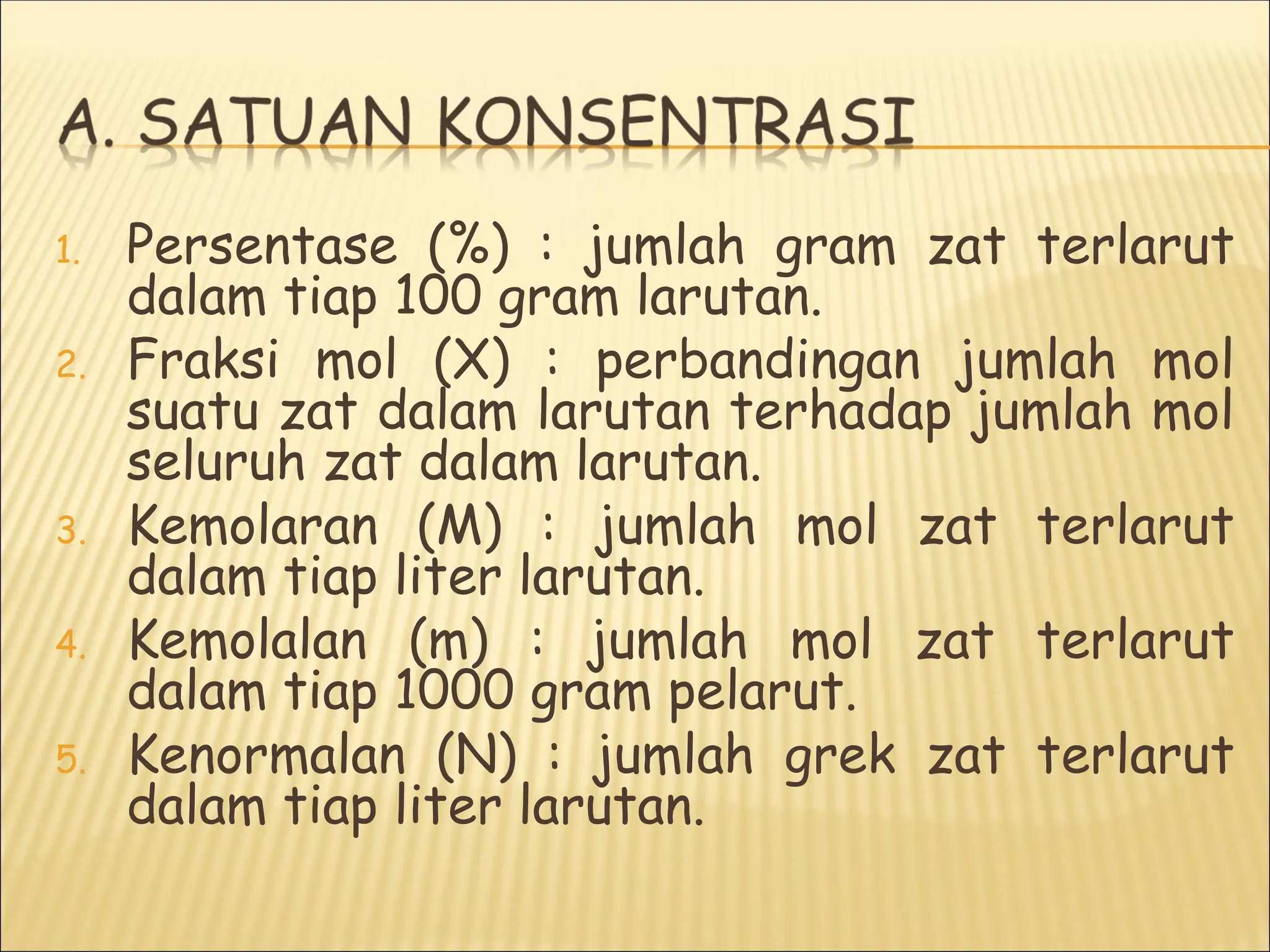 A. SATUAN KONSENTRASI

1. Persentase (%) : jumlah gram zat terlarut dalam tiap 100 gram larutan.
2. Fraksi mol (X) : perbandingan jumlah mol suatu zat dalam larutan terhadap jumlah mol seluruh zat dalam larutan.
3. Kemolaran (M) : jumlah mol zat terlarut dalam tiap liter larutan.
4. Kemolalan (m) : jumlah mol zat terlarut dalam tiap 1000 gram pelarut.
5. Kenormalan (N) : jumlah grek zat terlarut dalam tiap liter larutan.